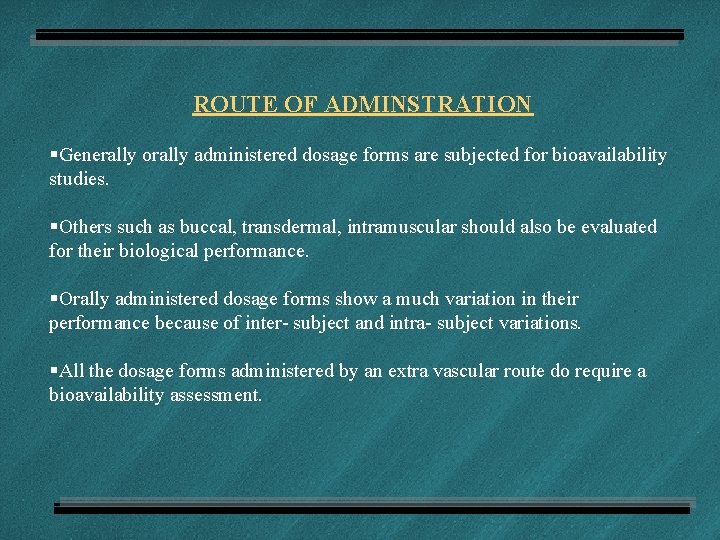 ROUTE OF ADMINSTRATION

▪Generally orally administered dosage forms are subjected for bioavailability studies.

▪Others such as buccal, transdermal, intramuscular should also be evaluated for their biological performance.

▪Orally administered dosage forms show a much variation in their performance because of inter- subject and intra- subject variations.

▪All the dosage forms administered by an extra vascular route do require a bioavailability assessment.